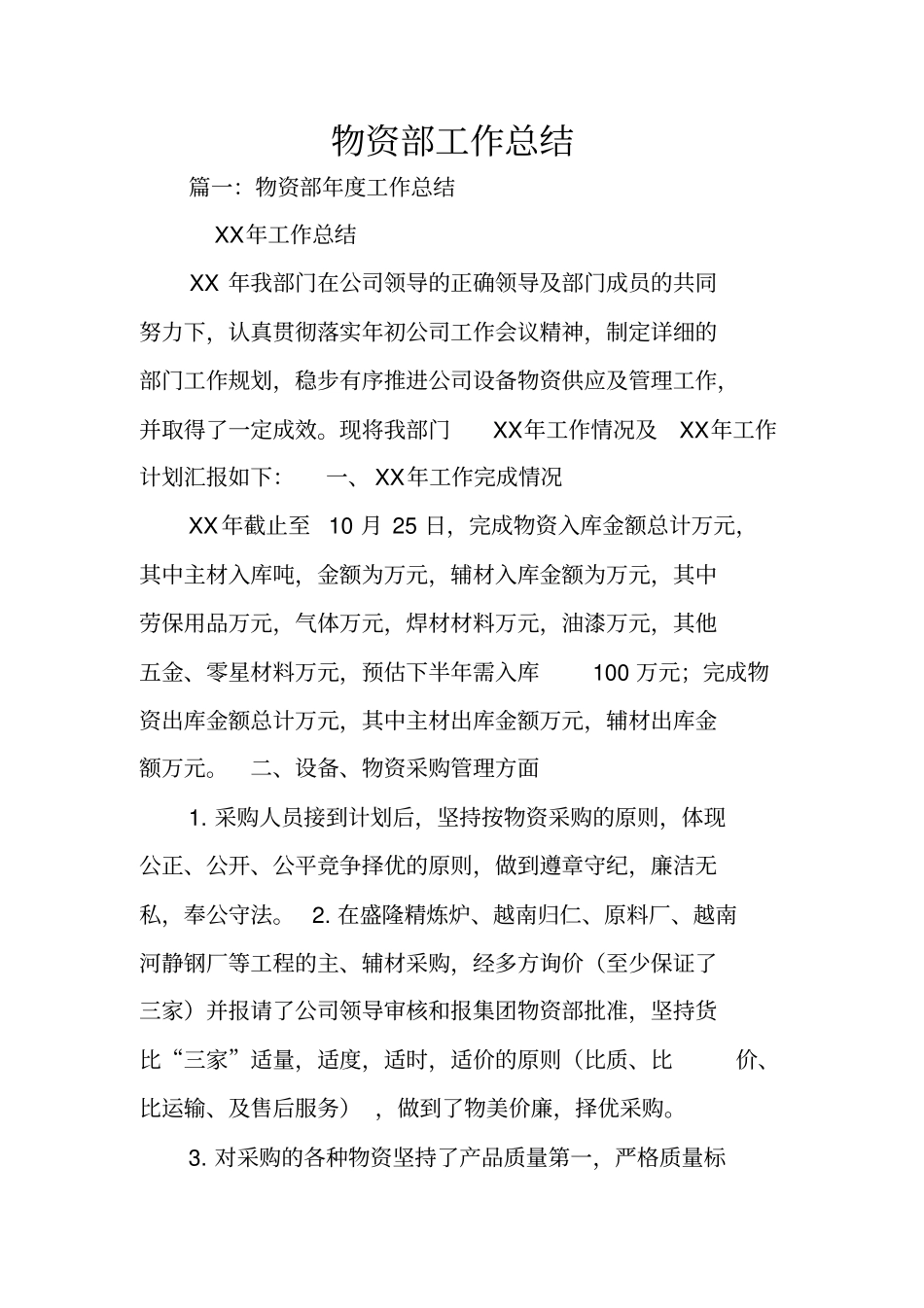 物资部工作总结

篇一：物资部年度工作总结

XX年工作总结

XX 年我部门在公司领导的正确领导及部门成员的共同努力下，认真贯彻落实年初公司工作会议精神，制定详细的部门工作规划，稳步有序推进公司设备物资供应及管理工作，并取得了一定成效。现将我部门 XX年工作情况及 XX年工作计划汇报如下： 一、XX年工作完成情况

XX年截止至 10 月 25 日，完成物资入库金额总计万元，其中主材入库吨，金额为万元，辅材入库金额为万元，其中劳保用品万元，气体万元，焊材材料万元，油漆万元，其他五金、零星材料万元，预估下半年需入库 100 万元；完成物资出库金额总计万元，其中主材出库金额万元，辅材出库金额万元。 二、设备、物资采购管理方面

1. 采购人员接到计划后，坚持按物资采购的原则，体现公正、公开、公平竞争择优的原则，做到遵章守纪，廉洁无私，奉公守法。 2. 在盛隆精炼炉、越南归仁、原料厂、越南河静钢厂等工程的主、辅材采购，经多方询价（至少保证了三家）并报请了公司领导审核和报集团物资部批准，坚持货比“三家”适量，适度，适时，适价的原则（比质、比 价、比运输、及售后服务），做到了物美价廉，择优采购。

3. 对采购的各种物资坚持了产品质量第一，严格质量标